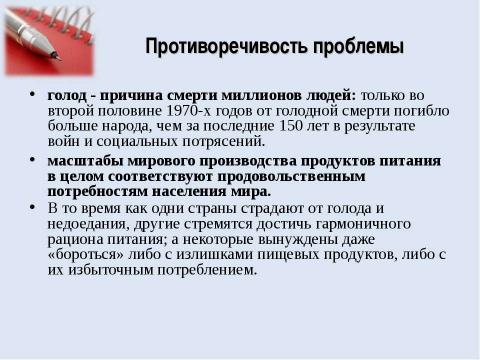 Противоречивость проблемы

• голод - причина смерти миллионов людей: только во второй половине 1970-х годов от голодной смерти погибло больше народа, чем за последние 150 лет в результате войн и социальных потрясений.

• масштабы мирового производства продуктов питания в целом соответствуют продовольственным потребностям населения мира.

• В то время как одни страны страдают от голода и недоедания, другие стремятся достичь гармоничного рациона питания; а некоторые вынуждены даже «бороться» либо с излишками пищевых продуктов, либо с их избыточным потреблением.